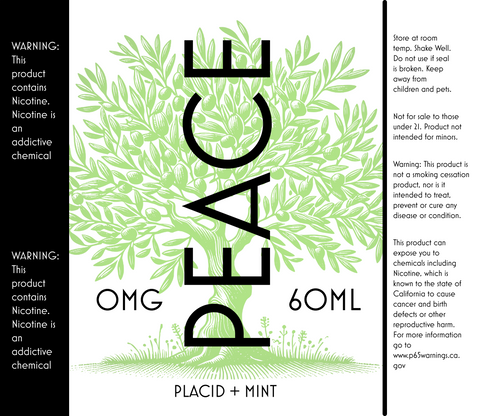 WARNING: This product contains Nicotine. Nicotine is an addictive chemical

WARNING: This product contains Nicotine. Nicotine is an addictive chemical

PEACE

OMG

60ML

PLACID + MINT

Store at room temp. Shake Well. Do not use if seal is broken. Keep away from children and pets.

Not for sale to those under 21. Product not intended for minors.

Warning: This product is not a smoking cessation product, nor is it intended to treat, prevent or cure any disease or condition.

This product can expose you to chemicals including Nicotine, which is known to the state of California to cause cancer and birth defects or other reproductive harm. For more information go to www.p65warnings.ca.gov